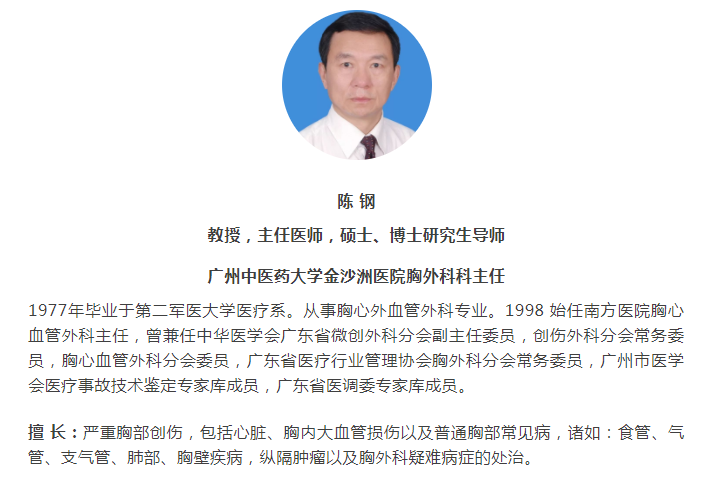 陈 钢

教授，主任医师，硕士、博士研究生导师

广州中医药大学金沙洲医院胸外科科主任

1977年毕业于第二军医大学医疗系。从事胸心外血管外科专业。1998始任南方医院胸心血管外科主任，曾兼任中华医学会广东省微创外科分会副主任委员，创伤外科分会常务委员，胸心血管外科分会委员，广东省医疗行业管理协会胸外科分会常务委员，广州市医学会医疗事故技术鉴定专家库成员，广东省医调委专家库成员。

擅 长：严重胸部创伤，包括心脏、胸内大血管损伤以及普通胸部常见病，诸如：食管、气管、支气管、肺部、胸壁疾病，纵隔肿瘤以及胸外科疑难病症的处治。